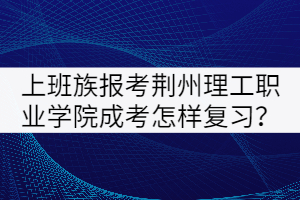 上班族报考荆州理工职业学院成考怎样复习？